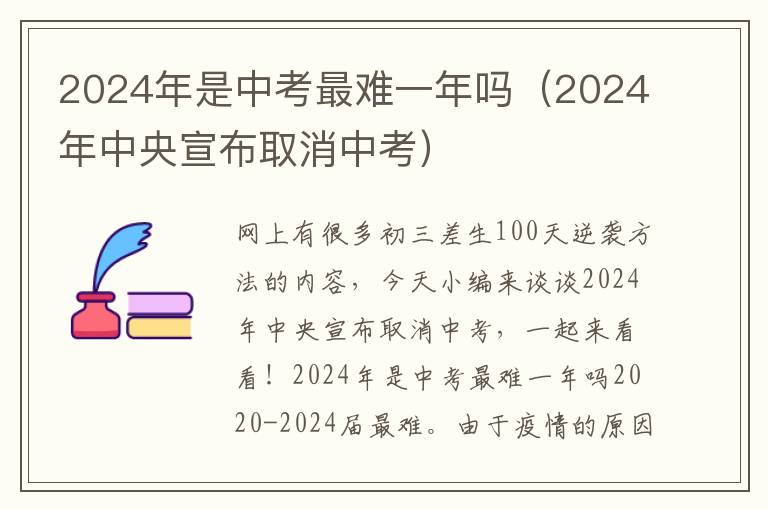 2024年是中考最难一年吗（2024年中央宣布取消中考）

网上有很多初三差生100天逆袭方法的内容，今天小编来谈谈2024年中央宣布取消中考，一起来看看！2024年是中考最难一年吗2020-2024届最难。由于疫情的原因